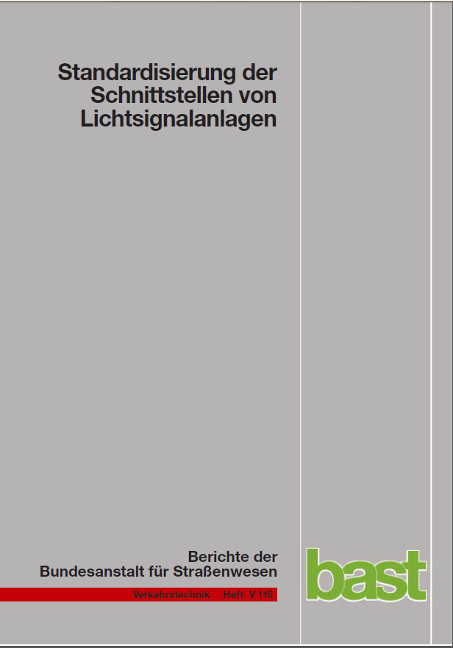 Standardisierung der Schnittstellen von Lichtsignalanlagen

Berichte der Bundesanstalt für Straßenwesen

Verkehrstechnik Heft V 116

bast